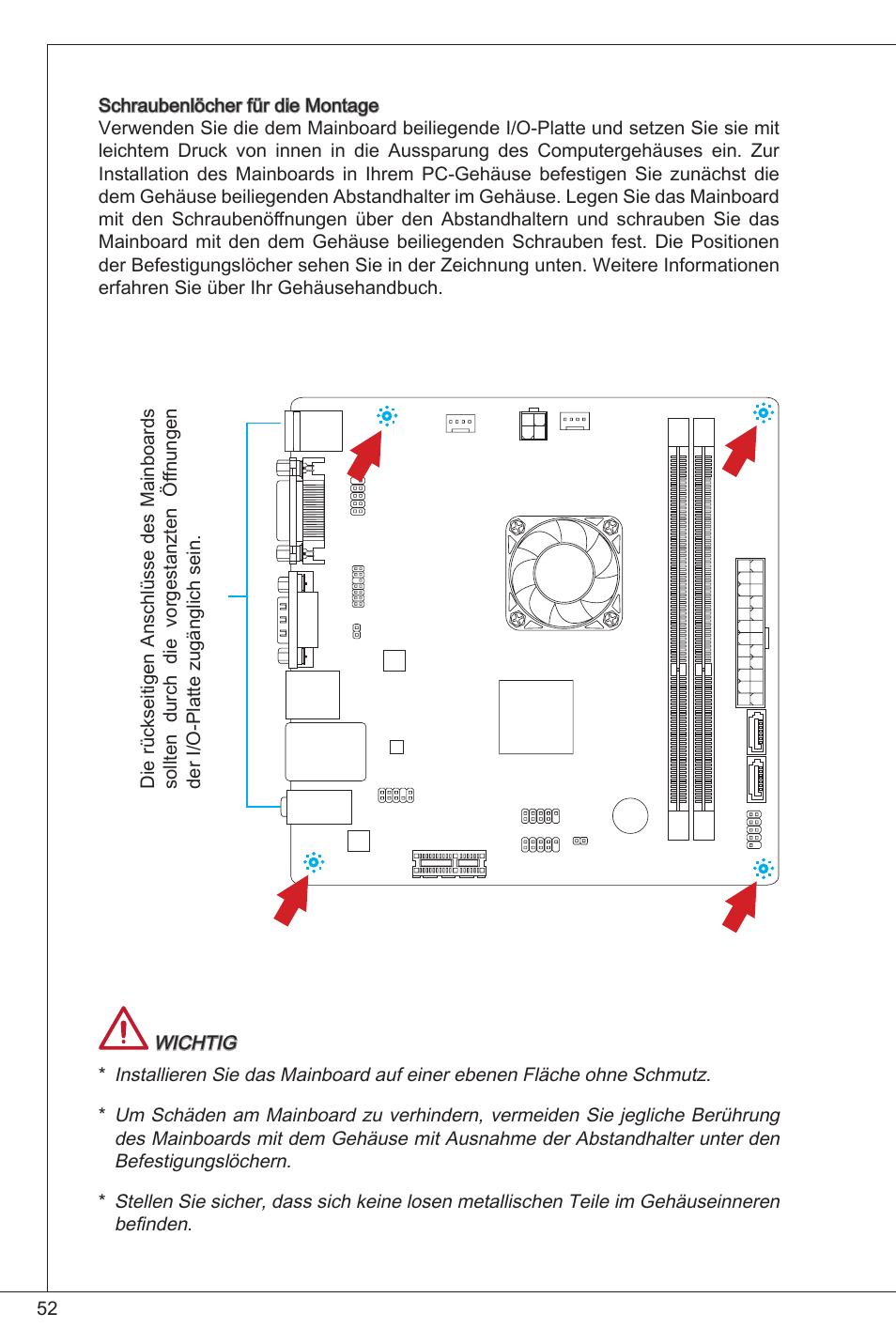 Schraubenlöcher für die Montage
Verwenden Sie die dem Mainboard beiliegende I/O-Platte und setzen Sie sie mit leichtem Druck von innen in die Aussparung des Computergehäuses ein. Zur Installation des Mainboards in Ihrem PC-Gehäuse befestigen Sie zunächst die dem Gehäuse beiliegenden Abstandhalter im Gehäuse. Legen Sie das Mainboard mit den Schraubenöffnungen über den Abstandhaltern und schrauben Sie das Mainboard mit den dem Gehäuse beiliegenden Schrauben fest. Die Positionen der Befestigungslöcher sehen Sie in der Zeichnung unten. Weitere Informationen erfahren Sie über Ihr Gehäusehandbuch.

Die rückseitigen Anschlüsse des Mainboards sollten durch die vorgestanzten Öffnungen der I/O-Platte zugänglich sein.

WICHTIG
* Installieren Sie das Mainboard auf einer ebenen Fläche ohne Schmutz.

* Um Schäden am Mainboard zu verhindern, vermeiden Sie jegliche Berührung des Mainboards mit dem Gehäuse mit Ausnahme der Abstandhalter unter den Befestigungslöchern.

* Stellen Sie sicher, dass sich keine losen metallischen Teile im Gehäuseinneren befinden.

52